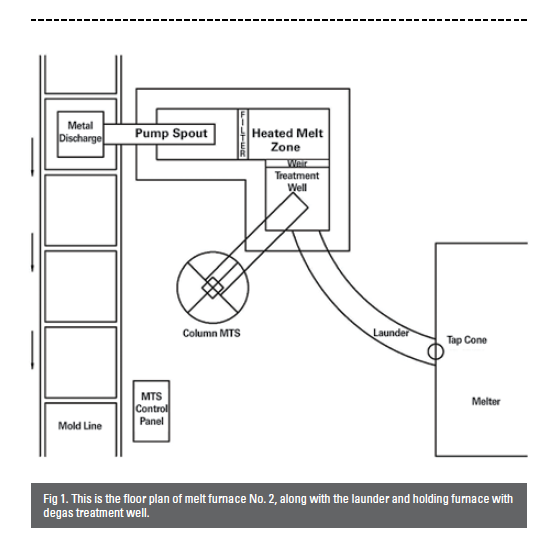 Metal Discharge

Pump Spout

FILTER

Heated Melt Zone

Weir

Treatment Well

Column MTS

Launder

Tap Cone

Melter

MTS Control Panel

Mold Line

Fig 1. This is the floor plan of melt furnace No. 2, along with the launder and holding furnace with degas treatment well.